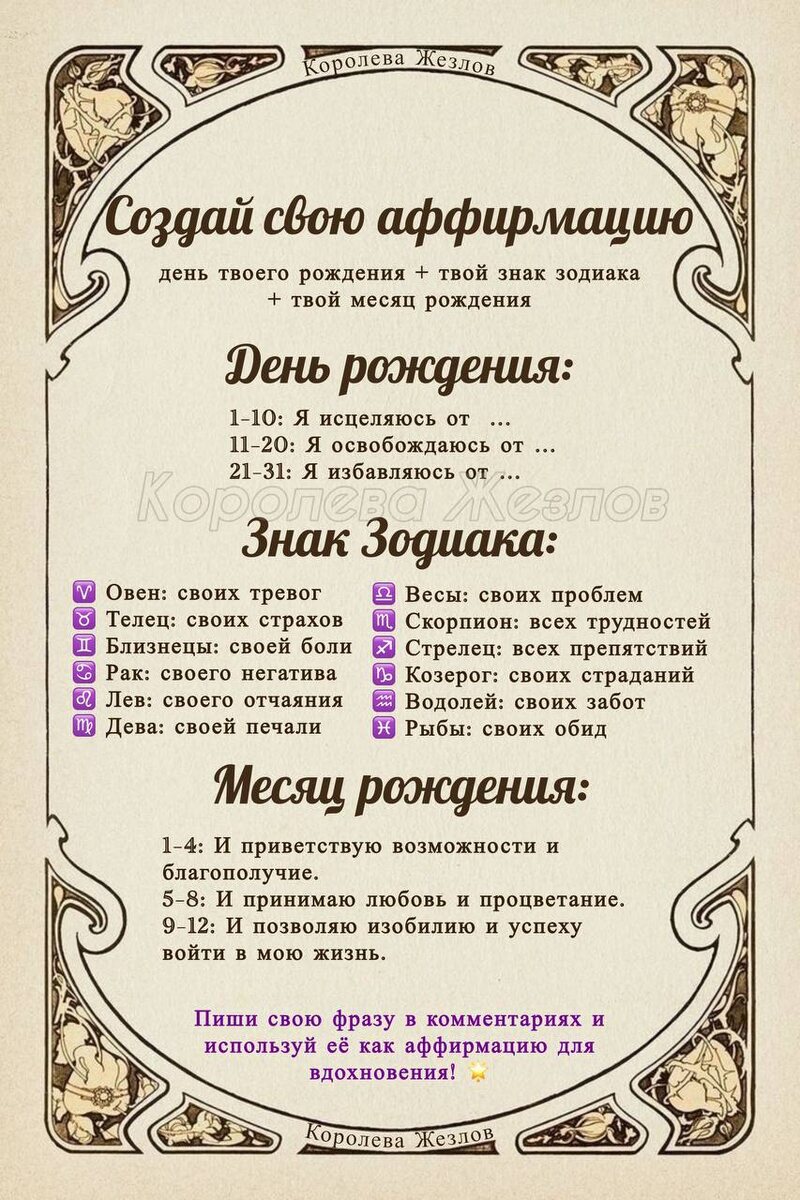 Королева Жезлов

Создай свою аффирмацию

день твоего рождения + твой знак зодиака + твой месяц рождения

День рождения:

1-10: Я исцеляюсь от ...
11-20: Я освобождаюсь от ...
21-31: Я избавляюсь от ...

Королева Жезлов

Знак Зодиака:

♈ Овен: своих тревог
♉ Телец: своих страхов
♊ Близнецы: своей боли
♋ Рак: своего негатива
♌ Лев: своего отчаяния
♍ Дева: своей печали

♎ Весы: своих проблем
♏ Скорпион: всех трудностей
♐ Стрелец: всех препятствий
♑ Козерог: своих страданий
♒ Водолей: своих забот
♓ Рыбы: своих обид

Месяц рождения:

1-4: И приветствую возможности и благополучие.
5-8: И принимаю любовь и процветание.
9-12: И позволяю изобилию и успеху войти в мою жизнь.

Пиши свою фразу в комментариях и используй её как аффирмацию для вдохновения! 🌟

Королева Жезлов